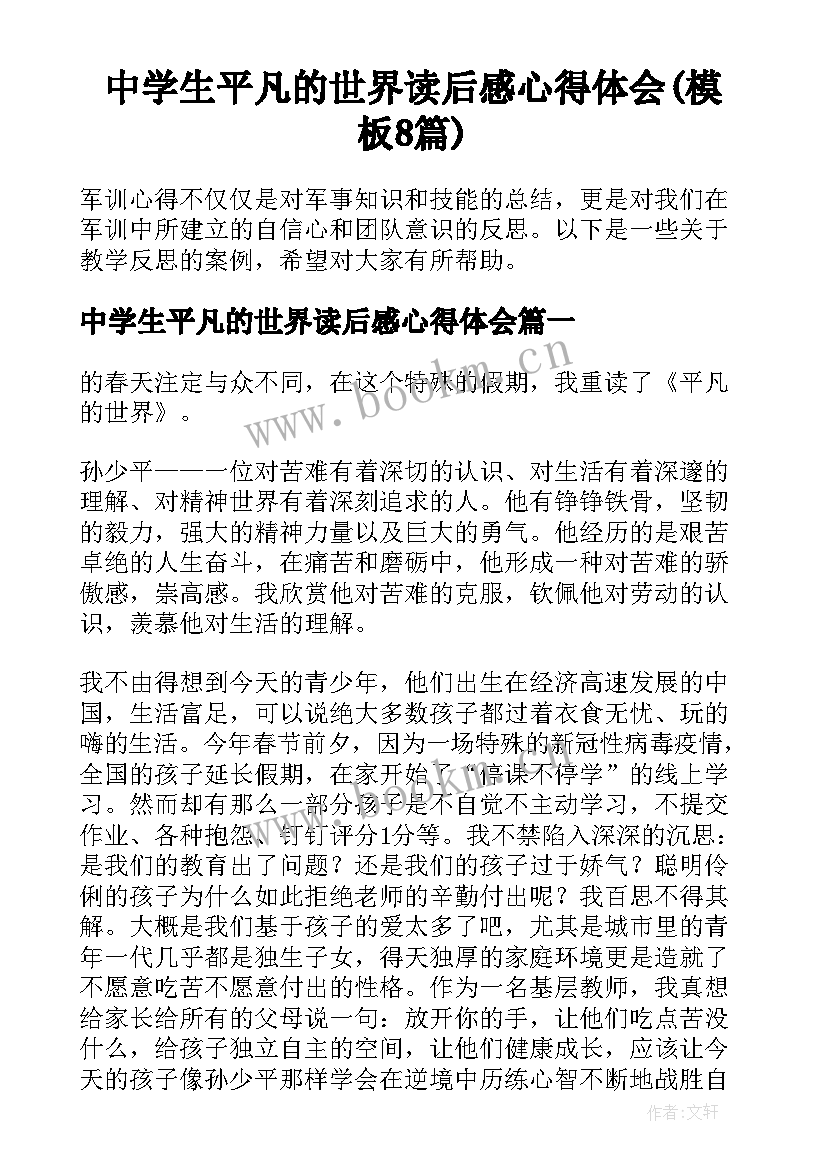 中学生平凡的世界读后感心得体会(模板8篇)

军训心得不仅仅是对军事知识和技能的总结，更是对我们在军训中所建立的自信心和团队意识的反思。以下是一些关于教学反思的案例，希望对大家有所帮助。

中学生平凡的世界读后感心得体会篇一

的春天注定与众不同，在这个特殊的假期，我重读了《平凡的世界》。

孙少平——一位对苦难有着深切的认识、对生活有着深邃的理解、对精神世界有着深刻追求的人。他有铮铮铁骨，坚韧的毅力，强大的精神力量以及巨大的勇气。他经历的是艰苦卓绝的人生奋斗，在痛苦和磨砺中，他形成一种对苦难的骄傲感，崇高感。我欣赏他对苦难的克服，钦佩他对劳动的认识，羡慕他对生活的理解。

我不由得想到今天的青少年，他们出生在经济高速发展的中国，生活富足，可以说绝大多数孩子都过着衣食无忧、玩的嗨的生活。今年春节前夕，因为一场特殊的新冠性病毒疫情，全国的孩子延长假期，在家开始了“停课不停学”的线上学习。然而却有那么一部分孩子是不自觉不主动学习，不提交作业、各种抱怨、钉钉评分1分等。我不禁陷入深深的沉思：是我们的教育出了问题？还是我们的孩子过于娇气？聪明伶俐的孩子为什么如此拒绝老师的辛勤付出呢？我百思不得其解。大概是我们基于孩子的爱太多了吧，尤其是城市里的青年一代几乎都是独生子女，得天独厚的家庭环境更是造就了不愿意吃苦不愿意付出的性格。作为一名基层教师，我真想给家长给所有的父母说一句：放开你的手，让他们吃点苦没什么，给孩子独立自主的空间，让他们健康成长，应该让今天的孩子像孙少平那样学会在逆境中历练心智不断地战胜自

www.bookm.cn

作者：文轩